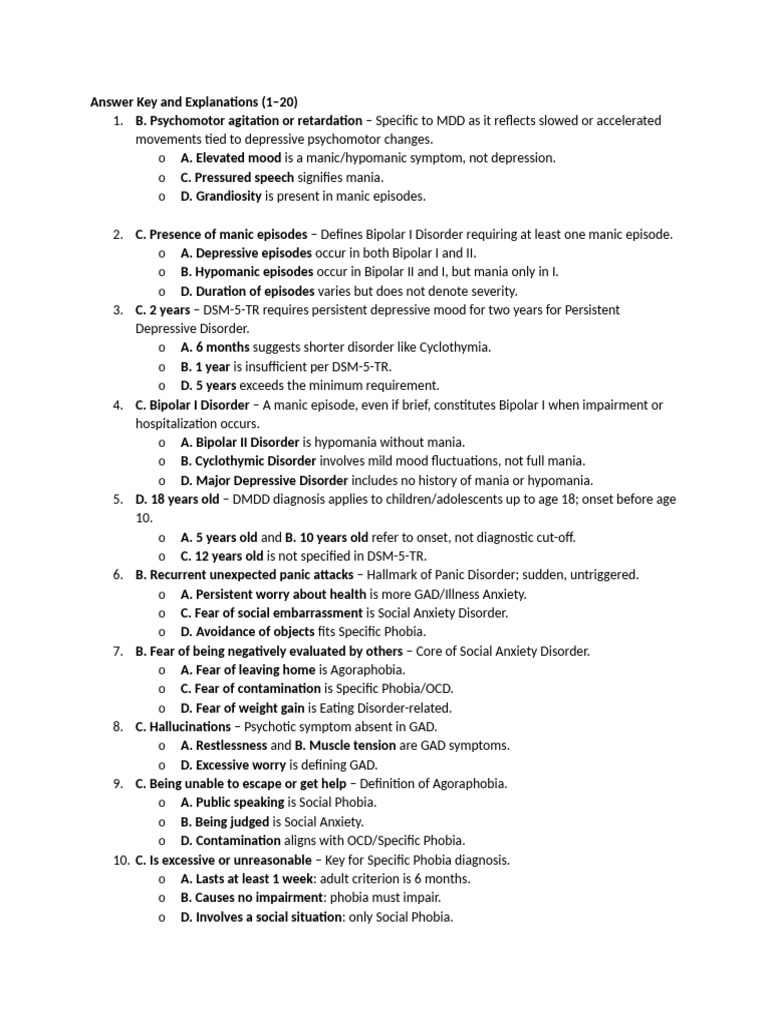 Answer Key and Explanations (1–20)

1. B. Psychomotor agitation or retardation – Specific to MDD as it reflects slowed or accelerated movements tied to depressive psychomotor changes.
o A. Elevated mood is a manic/hypomanic symptom, not depression.
o C. Pressured speech signifies mania.
o D. Grandiosity is present in manic episodes.

2. C. Presence of manic episodes – Defines Bipolar I Disorder requiring at least one manic episode.
o A. Depressive episodes occur in both Bipolar I and II.
o B. Hypomanic episodes occur in Bipolar II and I, but mania only in I.
o D. Duration of episodes varies but does not denote severity.
3. C. 2 years – DSM-5-TR requires persistent depressive mood for two years for Persistent Depressive Disorder.
o A. 6 months suggests shorter disorder like Cyclothymia.
o B. 1 year is insufficient per DSM-5-TR.
o D. 5 years exceeds the minimum requirement.
4. C. Bipolar I Disorder – A manic episode, even if brief, constitutes Bipolar I when impairment or hospitalization occurs.
o A. Bipolar II Disorder is hypomania without mania.
o B. Cyclothymic Disorder involves mild mood fluctuations, not full mania.
o D. Major Depressive Disorder includes no history of mania or hypomania.
5. D. 18 years old – DMDD diagnosis applies to children/adolescents up to age 18; onset before age 10.
o A. 5 years old and B. 10 years old refer to onset, not diagnostic cut-off.
o C. 12 years old is not specified in DSM-5-TR.
6. B. Recurrent unexpected panic attacks – Hallmark of Panic Disorder; sudden, untriggered.
o A. Persistent worry about health is more GAD/Illness Anxiety.
o C. Fear of social embarrassment is Social Anxiety Disorder.
o D. Avoidance of objects fits Specific Phobia.
7. B. Fear of being negatively evaluated by others – Core of Social Anxiety Disorder.
o A. Fear of leaving home is Agoraphobia.
o C. Fear of contamination is Specific Phobia/OCD.
o D. Fear of weight gain is Eating Disorder-related.
8. C. Hallucinations – Psychotic symptom absent in GAD.
o A. Restlessness and B. Muscle tension are GAD symptoms.
o D. Excessive worry is defining GAD.
9. C. Being unable to escape or get help – Definition of Agoraphobia.
o A. Public speaking is Social Phobia.
o B. Being judged is Social Anxiety.
o D. Contamination aligns with OCD/Specific Phobia.
10. C. Is excessive or unreasonable – Key for Specific Phobia diagnosis.
o A. Lasts at least 1 week: adult criterion is 6 months.
o B. Causes no impairment: phobia must impair.
o D. Involves a social situation: only Social Phobia.